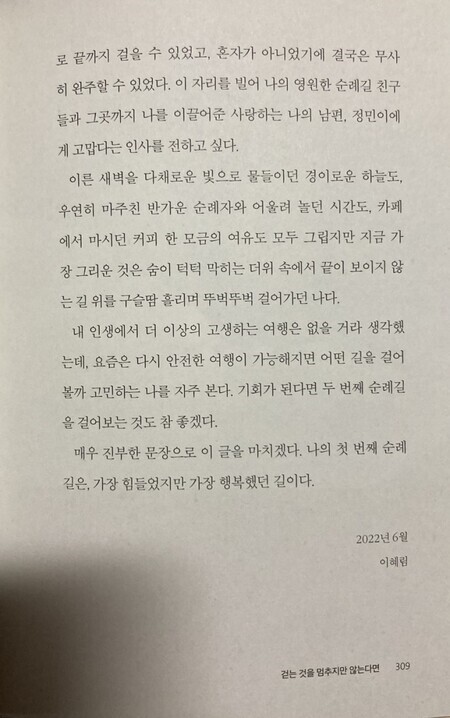 로 끝까지 걸을 수 있었고, 혼자가 아니었기에 결국은 무사히 완주할 수 있었다. 이 자리를 빌어 나의 영원한 순례길 친구들과 그곳까지 나를 이끌어준 사랑하는 나의 남편, 정민이에게 고맙다는 인사를 전하고 싶다.

이른 새벽을 다채로운 빛으로 물들이던 경이로운 하늘도, 우연히 마주친 반가운 순례자와 어울려 놀던 시간도, 카페에서 마시던 커피 한 모금의 여유도 모두 그립지만 지금 가장 그리운 것은 숨이 턱턱 막히는 더위 속에서 끝이 보이지 않는 길 위를 구슬땀 흘리며 뚜벅뚜벅 걸어가던 나다.

내 인생에서 더 이상의 고생하는 여행은 없을 거라 생각했는데, 요즘은 다시 안전한 여행이 가능해지면 어떤 길을 걸어볼까 고민하는 나를 자주 본다. 기회가 된다면 두 번째 순례길을 걸어보는 것도 참 좋겠다.

매우 진부한 문장으로 이 글을 마치겠다. 나의 첫 번째 순례길은, 가장 힘들었지만 가장 행복했던 길이다.

2022년 6월
이혜림

걷는 것을 멈추지만 않는다면 309